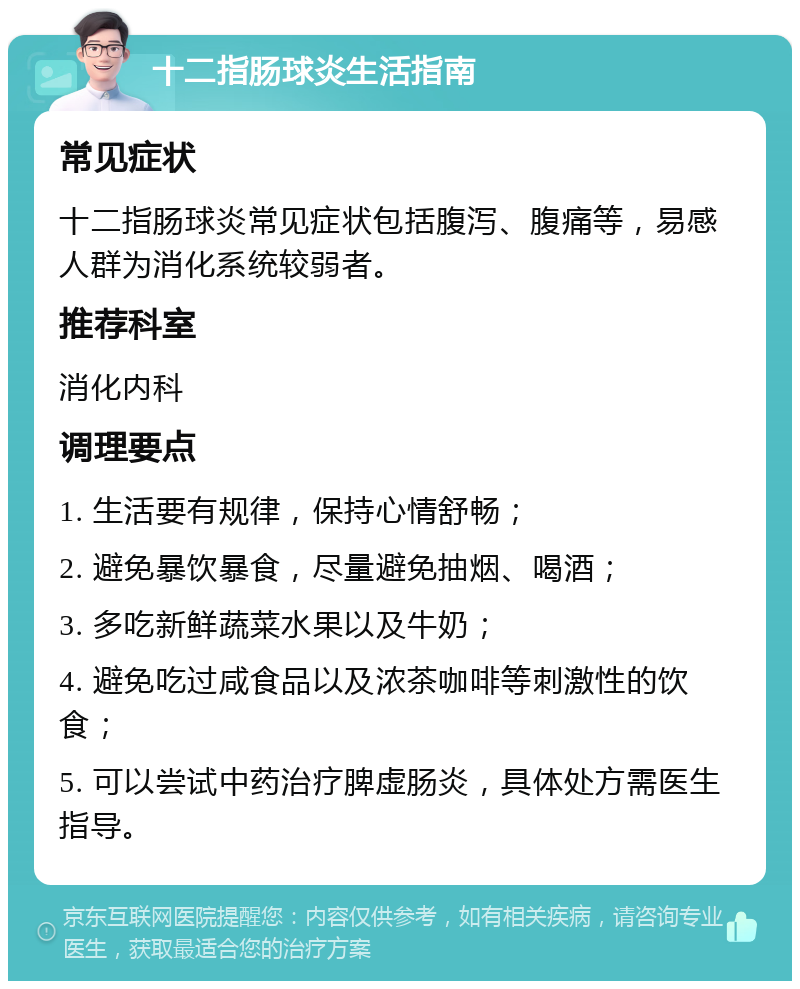 十二指肠球炎生活指南

常见症状

十二指肠球炎常见症状包括腹泻、腹痛等，易感人群为消化系统较弱者。

推荐科室

消化内科

调理要点

1. 生活要有规律，保持心情舒畅；

2. 避免暴饮暴食，尽量避免抽烟、喝酒；

3. 多吃新鲜蔬菜水果以及牛奶；

4. 避免吃过咸食品以及浓茶咖啡等刺激性的饮食；

5. 可以尝试中药治疗脾虚肠炎，具体处方需医生指导。

京东互联网医院提醒您：内容仅供参考，如有相关疾病，请咨询专业医生，获取最适合您的治疗方案